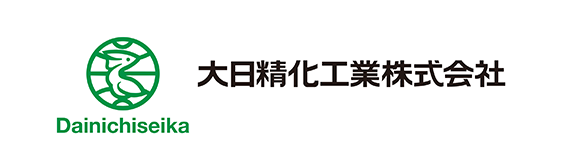 Dainichiseika

大日精化工業株式会社